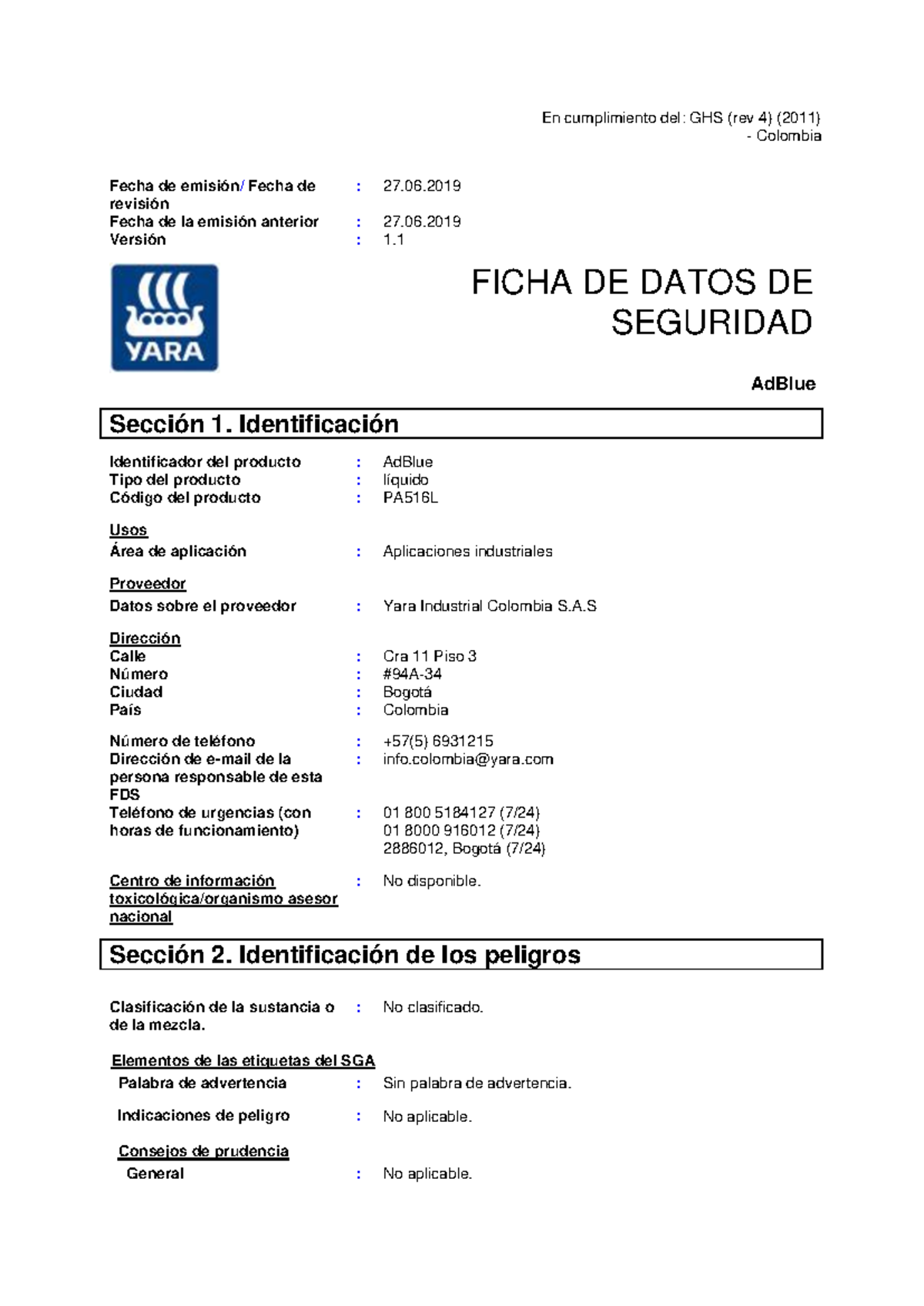 En cumplimiento del: GHS (rev 4) (2011) - Colombia

Fecha de emisión/ Fecha de revisión : 27.06.2019
Fecha de la emisión anterior : 27.06.2019
Versión : 1.1

YARA

FICHA DE DATOS DE SEGURIDAD

AdBlue

Sección 1. Identificación

Identificador del producto : AdBlue
Tipo del producto : líquido
Código del producto : PA516L

Usos
Área de aplicación : Aplicaciones industriales

Proveedor
Datos sobre el proveedor : Yara Industrial Colombia S.A.S

Dirección
Calle : Cra 11 Piso 3
Número : #94A-34
Ciudad : Bogotá
País : Colombia

Número de teléfono : +57(5) 6931215
Dirección de e-mail de la persona responsable de esta FDS : info.colombia@yara.com
Teléfono de urgencias (con horas de funcionamiento) : 01 800 5184127 (7/24)
01 8000 916012 (7/24)
2886012, Bogotá (7/24)

Centro de información toxicológica/organismo asesor nacional : No disponible.

Sección 2. Identificación de los peligros

Clasificación de la sustancia o de la mezcla. : No clasificado.

Elementos de las etiquetas del SGA
Palabra de advertencia : Sin palabra de advertencia.

Indicaciones de peligro : No aplicable.

Consejos de prudencia
General : No aplicable.